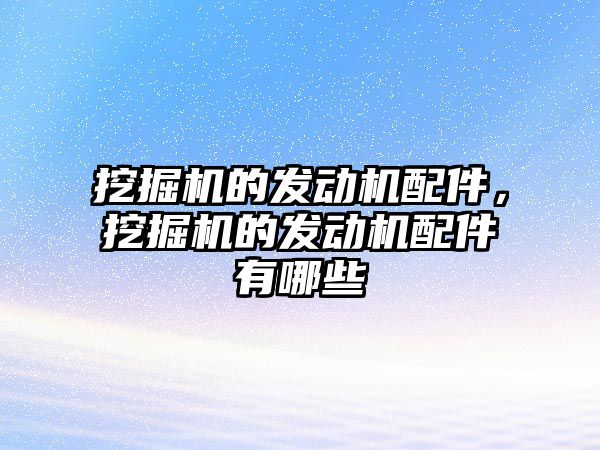 挖掘机的发动机配件，挖掘机的发动机配件有哪些